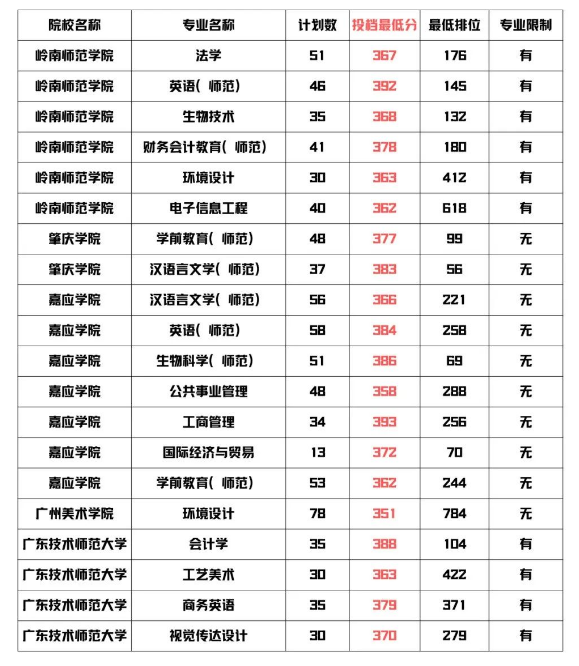 | 院校名称 | 专业名称 | 计划数 | 投档最低分 | 最低排位 | 专业限制 |
|---|---|---|---|---|---|
| 岭南师范学院 | 法学 | 51 | 367 | 176 | 有 |
| 岭南师范学院 | 英语（师范） | 46 | 392 | 145 | 有 |
| 岭南师范学院 | 生物技术 | 35 | 368 | 132 | 有 |
| 岭南师范学院 | 财务会计教育（师范） | 41 | 378 | 180 | 有 |
| 岭南师范学院 | 环境设计 | 30 | 363 | 412 | 有 |
| 岭南师范学院 | 电子信息工程 | 40 | 362 | 618 | 有 |
| 肇庆学院 | 学前教育（师范） | 48 | 377 | 99 | 无 |
| 肇庆学院 | 汉语言文学（师范） | 37 | 383 | 56 | 无 |
| 嘉应学院 | 汉语言文学（师范） | 56 | 366 | 221 | 无 |
| 嘉应学院 | 英语（师范） | 58 | 384 | 258 | 无 |
| 嘉应学院 | 生物科学（师范） | 51 | 386 | 69 | 无 |
| 嘉应学院 | 公共事业管理 | 48 | 358 | 288 | 无 |
| 嘉应学院 | 工商管理 | 34 | 393 | 256 | 无 |
| 嘉应学院 | 国际经济与贸易 | 13 | 372 | 70 | 无 |
| 嘉应学院 | 学前教育（师范） | 53 | 362 | 244 | 无 |
| 广州美术学院 | 环境设计 | 78 | 351 | 784 | 无 |
| 广东技术师范大学 | 会计学 | 35 | 388 | 104 | 有 |
| 广东技术师范大学 | 工艺美术 | 30 | 363 | 422 | 有 |
| 广东技术师范大学 | 商务英语 | 35 | 379 | 371 | 有 |
| 广东技术师范大学 | 视觉传达设计 | 30 | 370 | 279 | 有 |